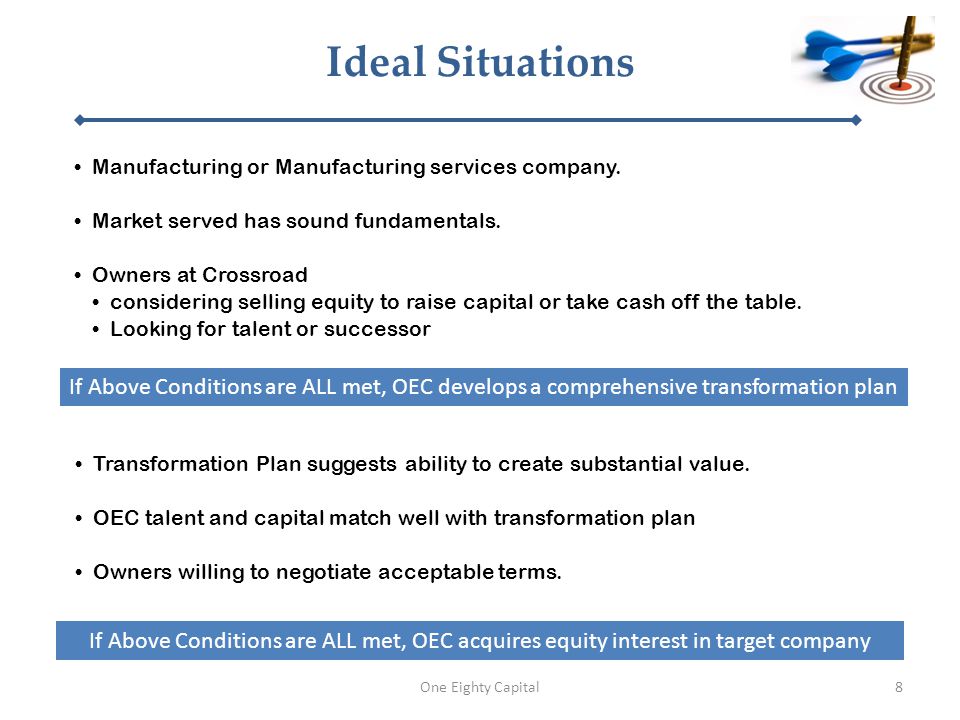 Ideal Situations

• Manufacturing or Manufacturing services company.

• Market served has sound fundamentals.

• Owners at Crossroad
  • considering selling equity to raise capital or take cash off the table.
  • Looking for talent or successor

If Above Conditions are ALL met, OEC develops a comprehensive transformation plan

• Transformation Plan suggests ability to create substantial value.

• OEC talent and capital match well with transformation plan

• Owners willing to negotiate acceptable terms.

If Above Conditions are ALL met, OEC acquires equity interest in target company

One Eighty Capital

8